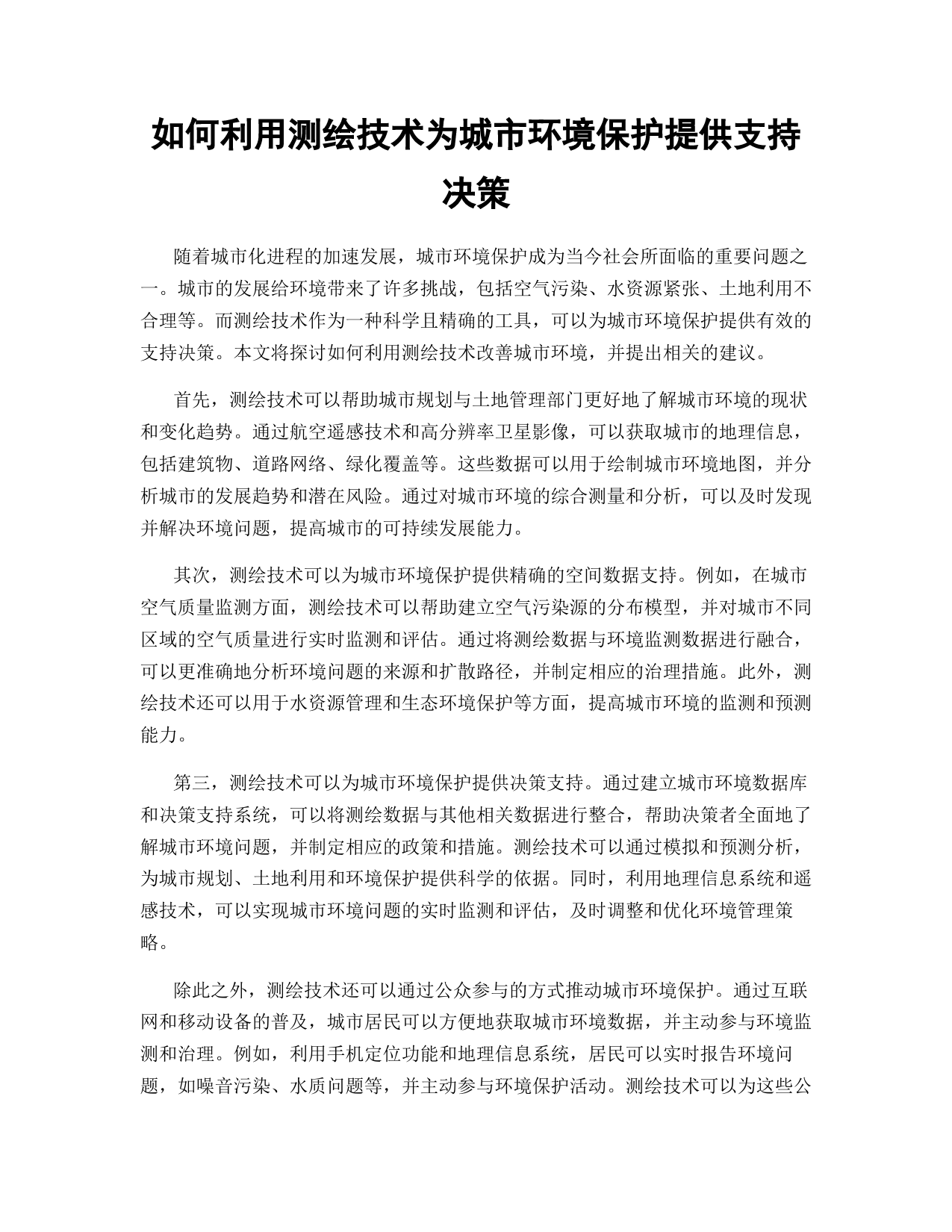 如何利用测绘技术为城市环境保护提供支持决策

随着城市化进程的加速发展，城市环境保护成为当今社会所面临的重要问题之一。城市的发展给环境带来了许多挑战，包括空气污染、水资源紧张、土地利用不合理等。而测绘技术作为一种科学且精确的工具，可以为城市环境保护提供有效的支持决策。本文将探讨如何利用测绘技术改善城市环境，并提出相关的建议。

首先，测绘技术可以帮助城市规划与土地管理部门更好地了解城市环境的现状和变化趋势。通过航空遥感技术和高分辨率卫星影像，可以获取城市的地理信息，包括建筑物、道路网络、绿化覆盖等。这些数据可以用于绘制城市环境地图，并分析城市的发展趋势和潜在风险。通过对城市环境的综合测量和分析，可以及时发现并解决环境问题，提高城市的可持续发展能力。

其次，测绘技术可以为城市环境保护提供精确的空间数据支持。例如，在城市空气质量监测方面，测绘技术可以帮助建立空气污染源的分布模型，并对城市不同区域的空气质量进行实时监测和评估。通过将测绘数据与环境监测数据进行融合，可以更准确地分析环境问题的来源和扩散路径，并制定相应的治理措施。此外，测绘技术还可以用于水资源管理和生态环境保护等方面，提高城市环境的监测和预测能力。

第三，测绘技术可以为城市环境保护提供决策支持。通过建立城市环境数据库和决策支持系统，可以将测绘数据与其他相关数据进行整合，帮助决策者全面地了解城市环境问题，并制定相应的政策和措施。测绘技术可以通过模拟和预测分析，为城市规划、土地利用和环境保护提供科学的依据。同时，利用地理信息系统和遥感技术，可以实现城市环境问题的实时监测和评估，及时调整和优化环境管理策略。

除此之外，测绘技术还可以通过公众参与的方式推动城市环境保护。通过互联网和移动设备的普及，城市居民可以方便地获取城市环境数据，并主动参与环境监测和治理。例如，利用手机定位功能和地理信息系统，居民可以实时报告环境问题，如噪音污染、水质问题等，并主动参与环境保护活动。测绘技术可以为这些公